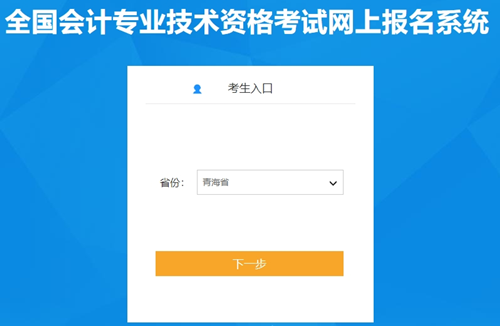 全国会计专业技术资格考试网上报名系统

考生入口

省份: 青海省

下一步